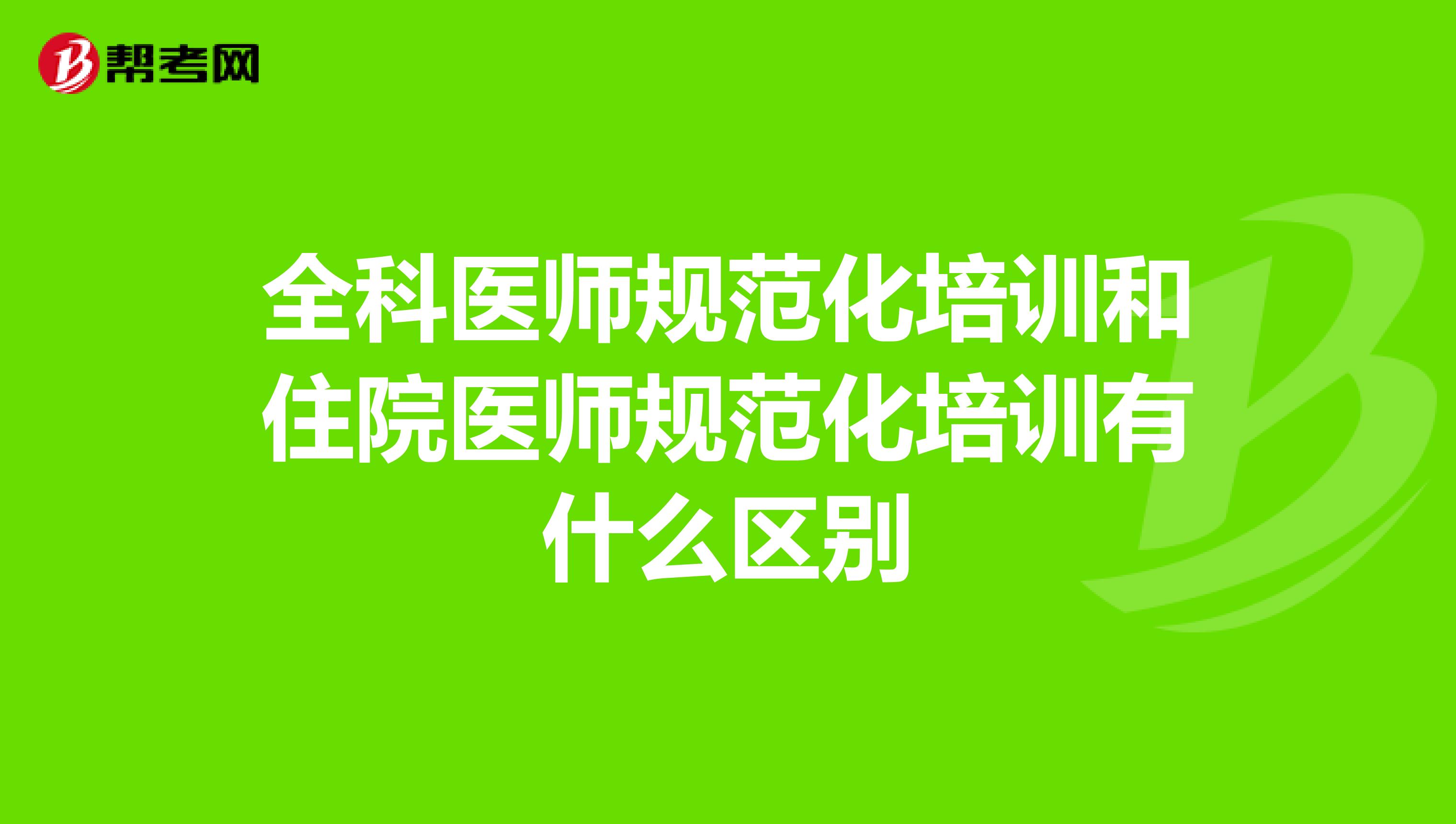 帮考网

全科医师规范化培训和住院医师规范化培训有什么区别